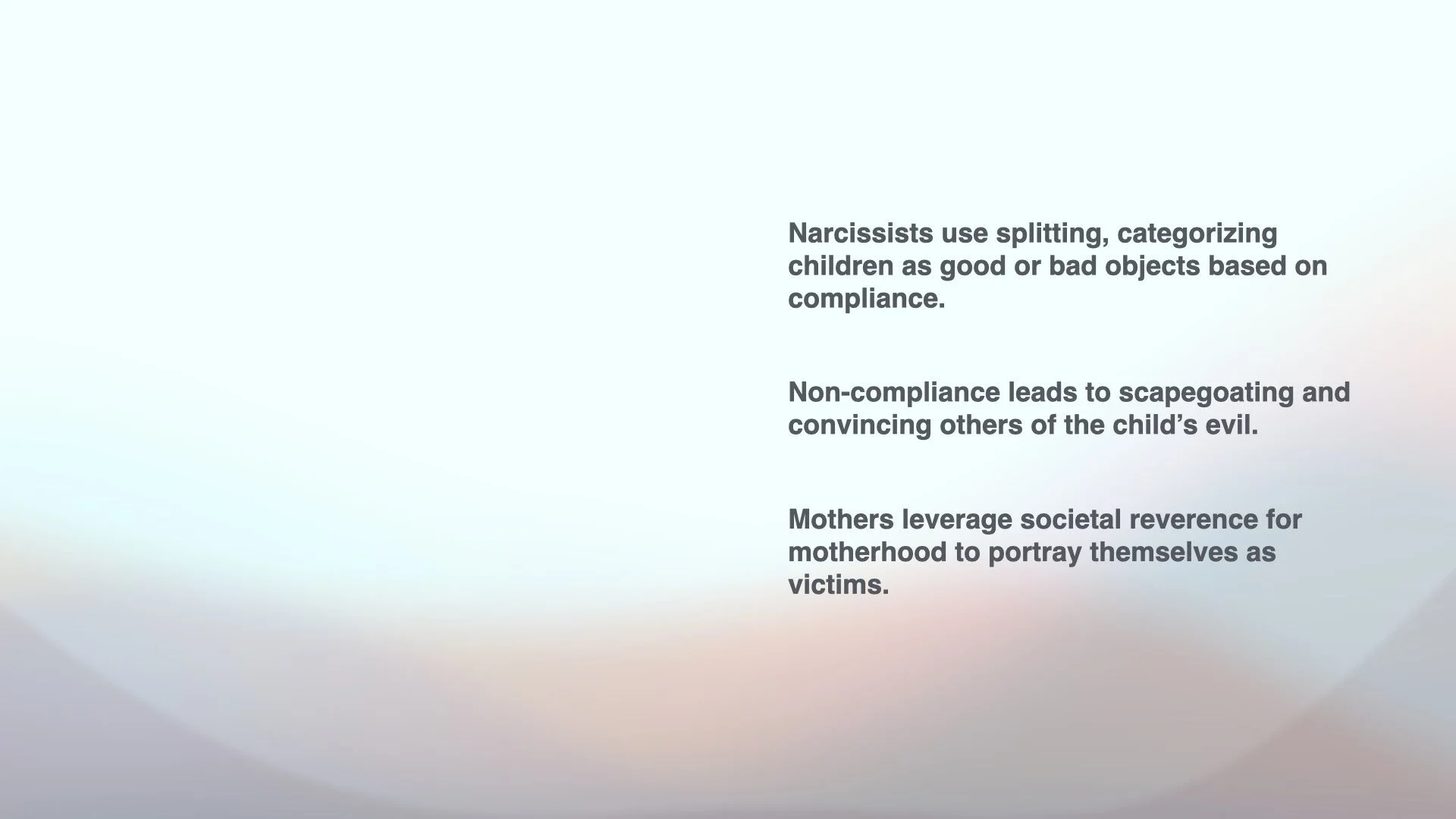 Narcissists use splitting, categorizing children as good or bad objects based on compliance.

Non-compliance leads to scapegoating and convincing others of the child's evil.

Mothers leverage societal reverence for motherhood to portray themselves as victims.